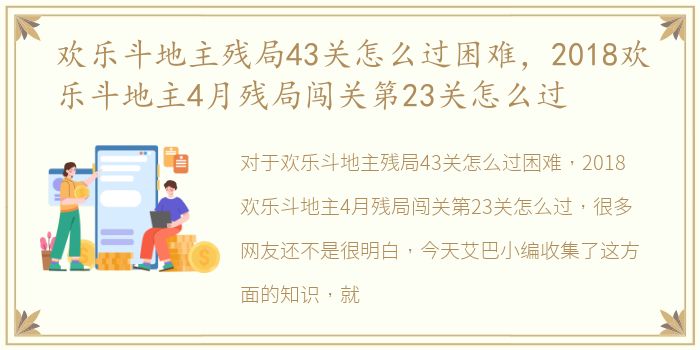 欢乐斗地主残局43关怎么过困难，2018欢乐斗地主4月残局闯关第23关怎么过

对于欢乐斗地主残局43关怎么过困难，2018欢乐斗地主4月残局闯关第23关怎么过，很多网友还不是很明白，今天艾巴小编收集了这方面的知识，就